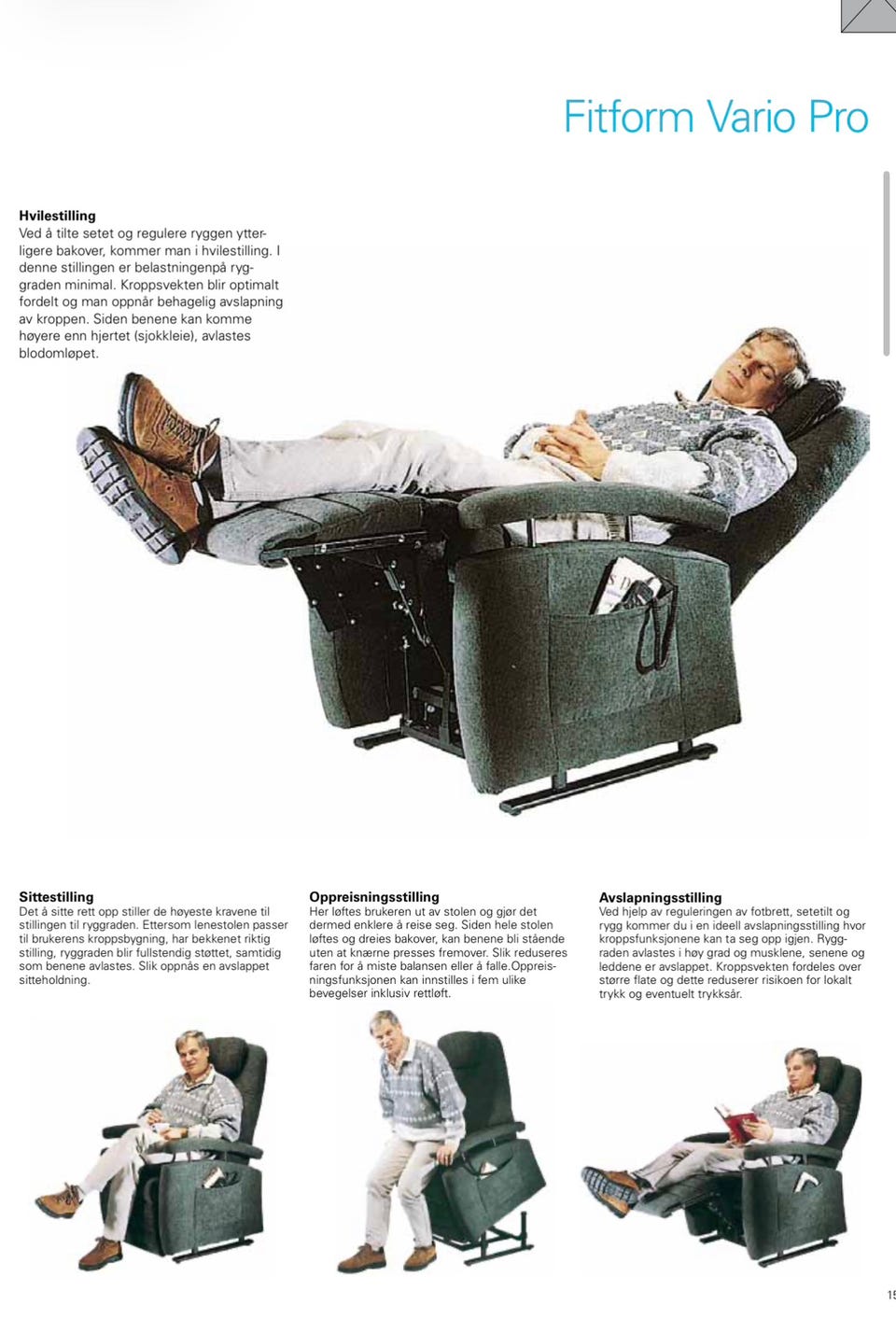 Fitform Vario Pro

Hvilestilling
Ved å tilte setet og regulere ryggen ytterligere bakover, kommer man i hvilestilling. I denne stillingen er belastningenpå ryggraden minimal. Kroppsvekten blir optimalt fordelt og man oppnår behagelig avslapning av kroppen. Siden benene kan komme høyere enn hjertet (sjokkleie), avlastes blodomløpet.

Sittestilling
Det å sitte rett opp stiller de høyeste kravene til stillingen til ryggraden. Ettersom lenestolen passer til brukerens kroppsbygning, har bekkenet riktig stilling, ryggraden blir fullstendig støttet, samtidig som benene avlastes. Slik oppnås en avslappet sitteholdning.

Oppreisningsstilling
Her løftes brukeren ut av stolen og gjør det dermed enklere å reise seg. Siden hele stolen løftes og dreies bakover, kan benene bli stående uten at knærne presses fremover. Slik reduseres faren for å miste balansen eller å falle.Oppreisningsfunksjonen kan innstilles i fem ulike bevegelser inklusiv rettløft.

Avslapningsstilling
Ved hjelp av reguleringen av fotbrett, setetilt og rygg kommer du i en ideell avslapningsstilling hvor kroppsfunksjonene kan ta seg opp igjen. Ryggraden avlastes i høy grad og musklene, senene og leddene er avslappet. Kroppsvekten fordeles over større flate og dette reduserer risikoen for lokalt trykk og eventuelt trykksår.

15